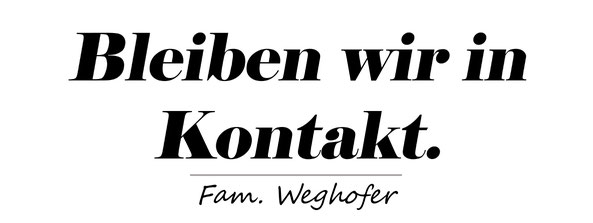 Bleiben wir in Kontakt.

Fam. Weghofer